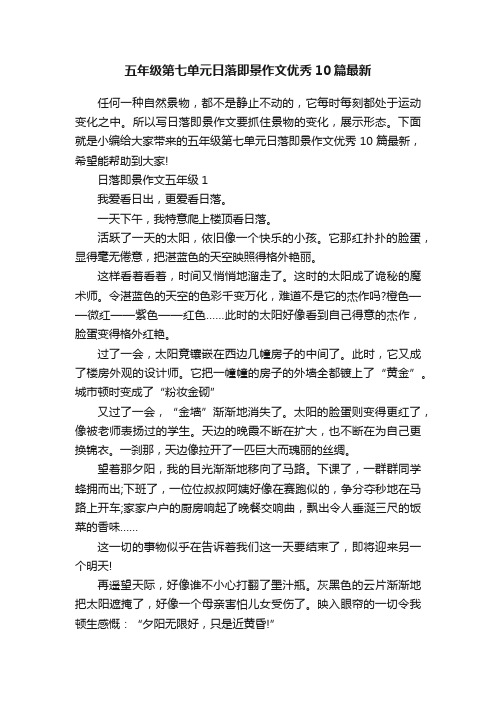 五年级第七单元日落即景作文优秀10篇最新

任何一种自然景物，都不是静止不动的，它每时每刻都处于运动变化之中。所以写日落即景作文要抓住景物的变化，展示形态。下面就是小编给大家带来的五年级第七单元日落即景作文优秀10篇最新，希望能帮助到大家!

日落即景作文五年级1

我爱看日出，更爱看日落。

一天下午，我特意爬上楼顶看日落。

活跃了一天的太阳，依旧像一个快乐的小孩。它那红扑扑的脸蛋，显得毫无倦意，把湛蓝色的天空映照得格外艳丽。

这样看着看着，时间又悄悄地溜走了。这时的太阳成了诡秘的魔术师。令湛蓝色的天空的色彩千变万化，难道不是它的杰作吗?橙色——微红——紫色——红色……此时的太阳好像看到自己得意的杰作，脸蛋变得格外红艳。

过了一会，太阳竟镶嵌在西边几幢房子的中间了。此时，它又成了楼房外观的设计师。它把一幢幢的房子的外墙全都镀上了“黄金”。城市顿时变成了“粉妆金砌”

又过了一会，“金墙”渐渐地消失了。太阳的脸蛋则变得更红了，像被老师表扬过的学生。天边的晚霞不断在扩大，也不断在为自己更换锦衣。一刹那，天边像拉开了一匹巨大而瑰丽的丝绸。

望着那夕阳，我的目光渐渐地移向了马路。下课了，一群群同学蜂拥而出;下班了，一位位叔叔阿姨好像在赛跑似的，争分夺秒地在马路上开车;家家户户的厨房响起了晚餐交响曲，飘出令人垂涎三尺的饭菜的香味……

这一切的事物似乎在告诉着我们这一天要结束了，即将迎来另一个明天!

再遥望天际，好像谁不小心打翻了墨汁瓶。灰黑色的云片渐渐地把太阳遮掩了，好像一个母亲害怕儿女受伤了。映入眼帘的一切令我顿生感慨：“夕阳无限好，只是近黄昏!”